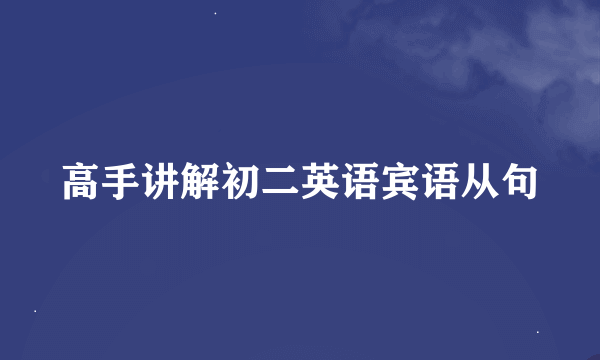 高手讲解初二英语宾语从句